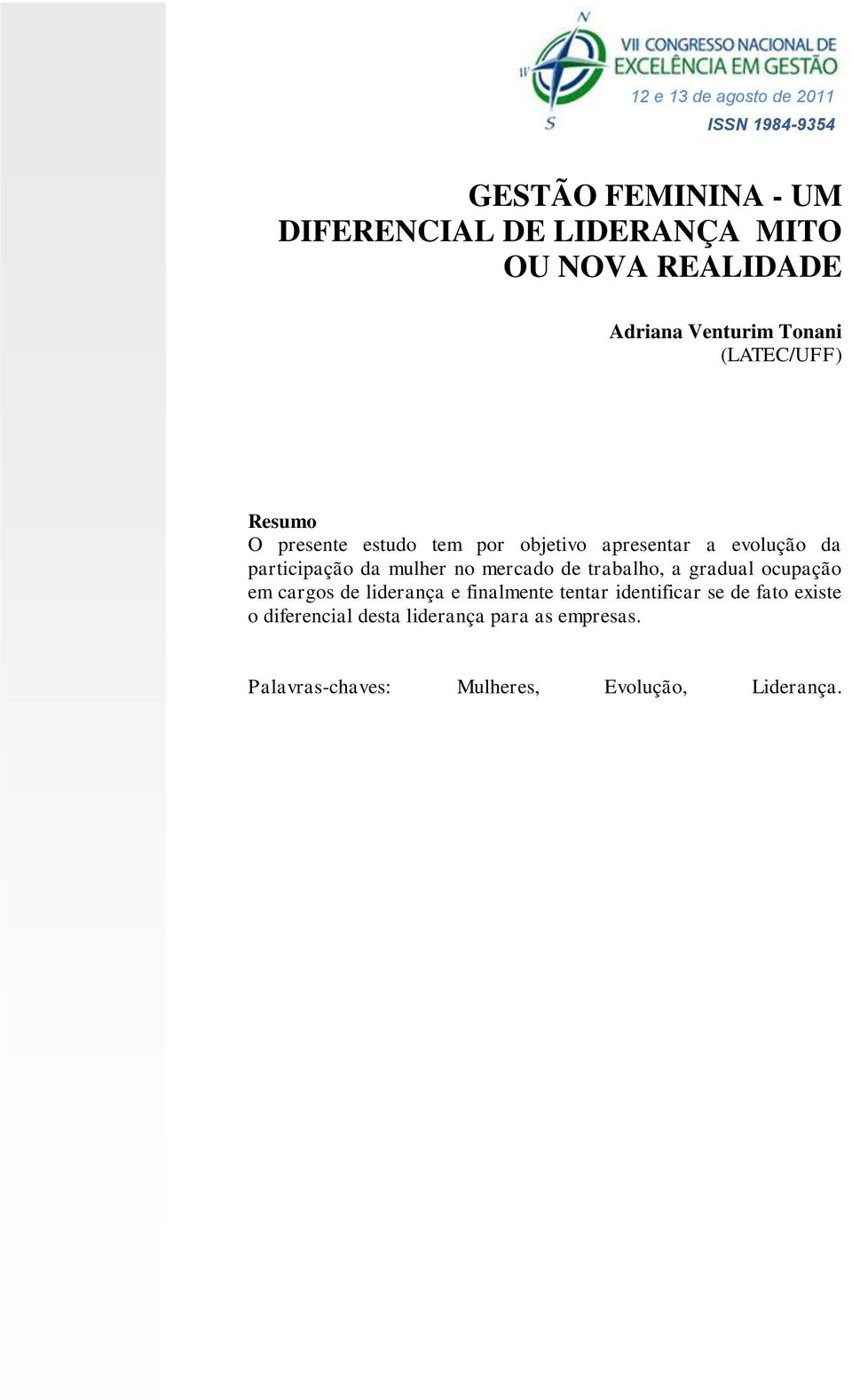 N
W
S
VII CONGRESSO NACIONAL DE EXCELÊNCIA EM GESTÃO
12 e 13 de agosto de 2011
ISSN 1984-9354

GESTÃO FEMININA - UM DIFERENCIAL DE LIDERANÇA MITO OU NOVA REALIDADE

Adriana Venturim Tonani
(LATEC/UFF)

Resumo
O presente estudo tem por objetivo apresentar a evolução da participação da mulher no mercado de trabalho, a gradual ocupação em cargos de liderança e finalmente tentar identificar se de fato existe o diferencial desta liderança para as empresas.

Palavras-chaves: Mulheres, Evolução, Liderança.